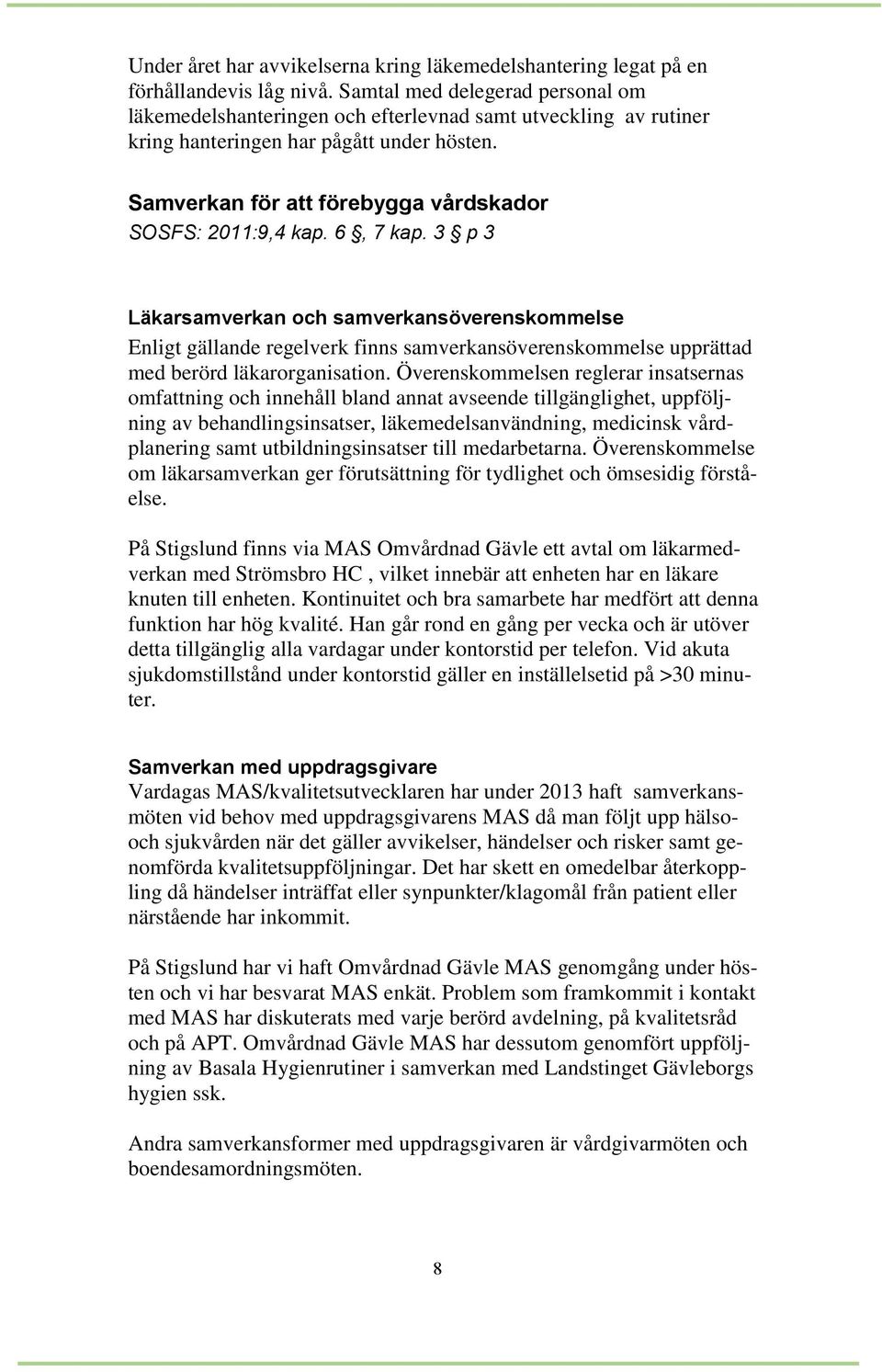 Under året har avvikelserna kring läkemedelshantering legat på en förhållandevis låg nivå. Samtal med delegerad personal om läkemedelshanteringen och efterlevnad samt utveckling av rutiner kring hanteringen har pågått under hösten.

Samverkan för att förebygga vårdskador
SOSFS: 2011:9,4 kap. 6 §, 7 kap. 3 § p 3

Läkarsamverkan och samverkansöverenskommelse
Enligt gällande regelverk finns samverkansöverenskommelse upprättad med berörd läkarorganisation. Överenskommelsen reglerar insatsernas omfattning och innehåll bland annat avseende tillgänglighet, uppföljning av behandlingsinsatser, läkemedelsanvändning, medicinsk vårdplanering samt utbildningsinsatser till medarbetarna. Överenskommelse om läkarsamverkan ger förutsättning för tydlighet och ömsesidig förståelse.

På Stigslund finns via MAS Omvårdnad Gävle ett avtal om läkarmedverkan med Strömsbro HC , vilket innebär att enheten har en läkare knuten till enheten. Kontinuitet och bra samarbete har medfört att denna funktion har hög kvalité. Han går rond en gång per vecka och är utöver detta tillgänglig alla vardagar under kontorstid per telefon. Vid akuta sjukdomstillstånd under kontorstid gäller en inställelsetid på >30 minuter.

Samverkan med uppdragsgivare
Vardagas MAS/kvalitetsutvecklaren har under 2013 haft samverkansmöten vid behov med uppdragsgivarens MAS då man följt upp hälso- och sjukvården när det gäller avvikelser, händelser och risker samt genomförda kvalitetsuppföljningar. Det har skett en omedelbar återkoppling då händelser inträffat eller synpunkter/klagomål från patient eller närstående har inkommit.

På Stigslund har vi haft Omvårdnad Gävle MAS genomgång under hösten och vi har besvarat MAS enkät. Problem som framkommit i kontakt med MAS har diskuterats med varje berörd avdelning, på kvalitetsråd och på APT. Omvårdnad Gävle MAS har dessutom genomfört uppföljning av Basala Hygienrutiner i samverkan med Landstinget Gävleborgs hygien ssk.

Andra samverkansformer med uppdragsgivaren är vårdgivarmöten och boendesamordningsmöten.

8